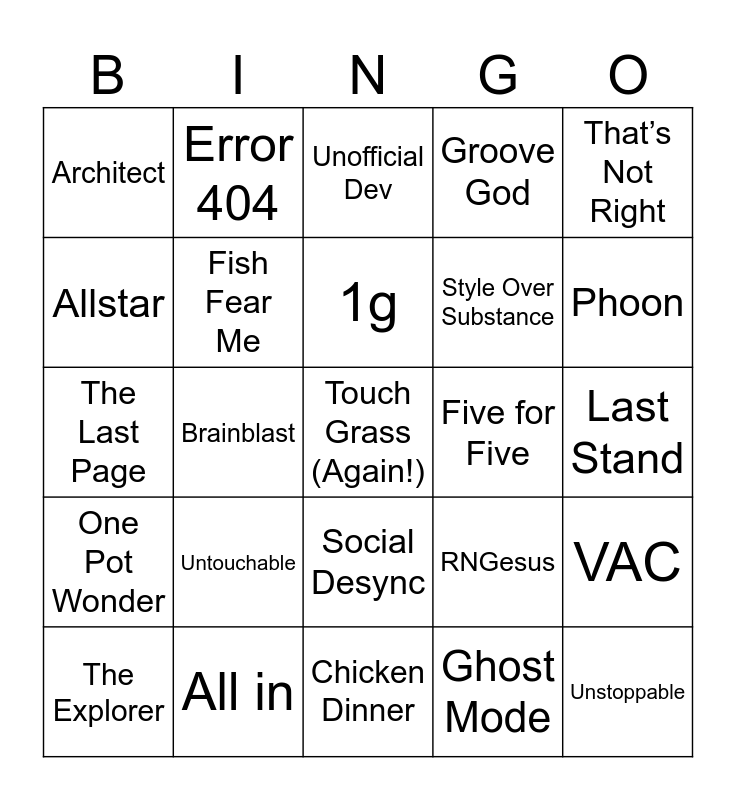 | B | I | N | G | O |
|---|---|---|---|---|
| Architect | Error 404 | Unofficial Dev | Groove God | That's Not Right |
| Allstar | Fish Fear Me | 1g | Style Over Substance | Phoon |
| The Last Page | Brainblast | Touch Grass (Again!) | Five for Five | Last Stand |
| One Pot Wonder | Untouchable | Social Desync | RNGesus | VAC |
| The Explorer | All in | Chicken Dinner | Ghost Mode | Unstoppable |